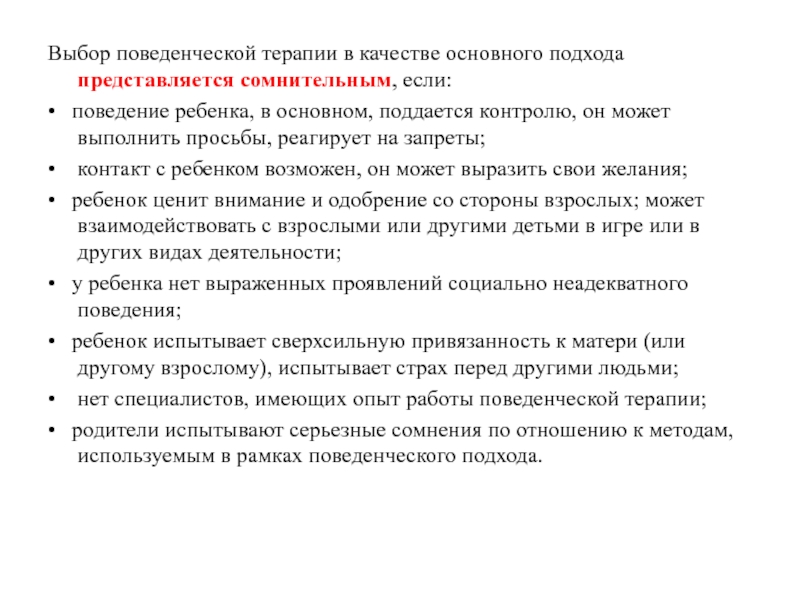 Выбор поведенческой терапии в качестве основного подхода представляется сомнительным, если:

• поведение ребенка, в основном, поддается контролю, он может выполнить просьбы, реагирует на запреты;

• контакт с ребенком возможен, он может выразить свои желания;

• ребенок ценит внимание и одобрение со стороны взрослых; может взаимодействовать с взрослыми или другими детьми в игре или в других видах деятельности;

• у ребенка нет выраженных проявлений социально неадекватного поведения;

• ребенок испытывает сверхсильную привязанность к матери (или другому взрослому), испытывает страх перед другими людьми;

• нет специалистов, имеющих опыт работы поведенческой терапии;

• родители испытывают серьезные сомнения по отношению к методам, используемым в рамках поведенческого подхода.